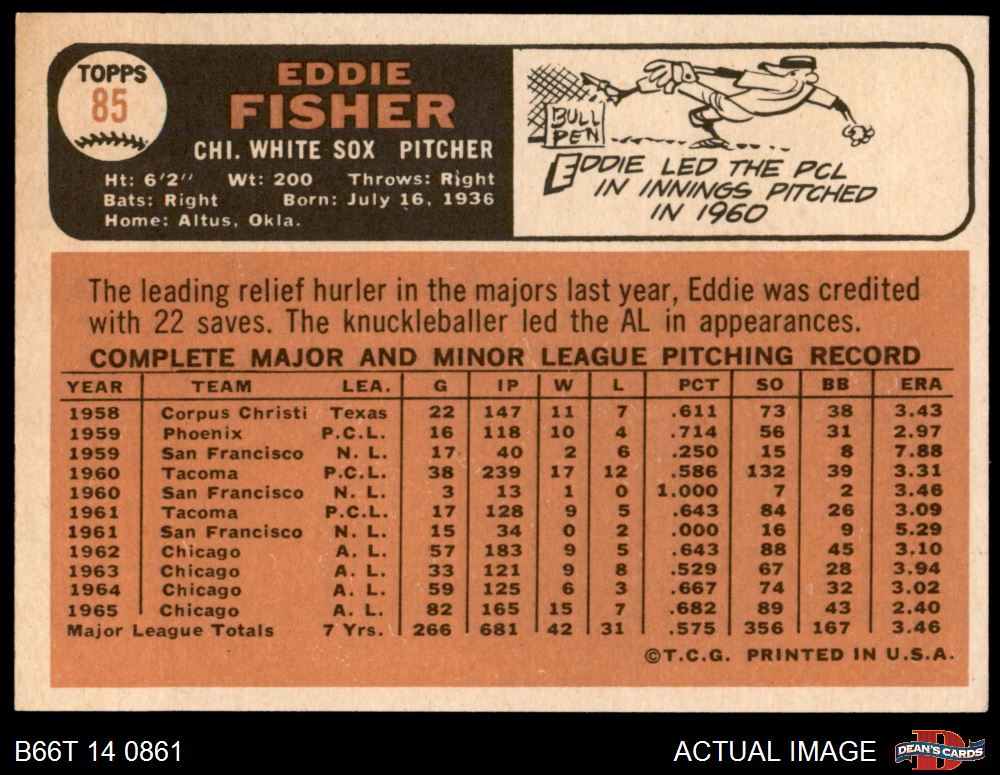 TOPPS
85

EDDIE
FISHER

CHI. WHITE SOX PITCHER

Ht: 6'2" Wt: 200 Throws: Right
Bats: Right Born: July 16, 1936
Home: Altus, Okla.

BULL PEN

EDDIE LED THE PCL IN INNINGS PITCHED IN 1960

The leading relief hurler in the majors last year, Eddie was credited with 22 saves. The knuckleballer led the AL in appearances.

COMPLETE MAJOR AND MINOR LEAGUE PITCHING RECORD

| YEAR | TEAM | LEA. | G | IP | W | L | PCT | SO | BB | ERA |
|---|---|---|---|---|---|---|---|---|---|---|
| 1958 | Corpus Christi | Texas | 22 | 147 | 11 | 7 | .611 | 73 | 38 | 3.43 |
| 1959 | Phoenix | P.C.L. | 16 | 118 | 10 | 4 | .714 | 56 | 31 | 2.97 |
| 1959 | San Francisco | N. L. | 17 | 40 | 2 | 6 | .250 | 15 | 8 | 7.88 |
| 1960 | Tacoma | P.C.L. | 38 | 239 | 17 | 12 | .586 | 132 | 39 | 3.31 |
| 1960 | San Francisco | N. L. | 3 | 13 | 1 | 0 | 1.000 | 7 | 2 | 3.46 |
| 1961 | Tacoma | P.C.L. | 17 | 128 | 9 | 5 | .643 | 84 | 26 | 3.09 |
| 1961 | San Francisco | N. L. | 15 | 34 | 0 | 2 | .000 | 16 | 9 | 5.29 |
| 1962 | Chicago | A. L. | 57 | 183 | 9 | 5 | .643 | 88 | 45 | 3.10 |
| 1963 | Chicago | A. L. | 33 | 121 | 9 | 8 | .529 | 67 | 28 | 3.94 |
| 1964 | Chicago | A. L. | 59 | 125 | 6 | 3 | .667 | 74 | 32 | 3.02 |
| 1965 | Chicago | A. L. | 82 | 165 | 15 | 7 | .682 | 89 | 43 | 2.40 |
| Major League Totals | | 7 Yrs. | 266 | 681 | 42 | 31 | .575 | 356 | 167 | 3.46 |

©T.C.G. PRINTED IN U.S.A.

B66T 14 0861

ACTUAL IMAGE

DEAN'S CARDS